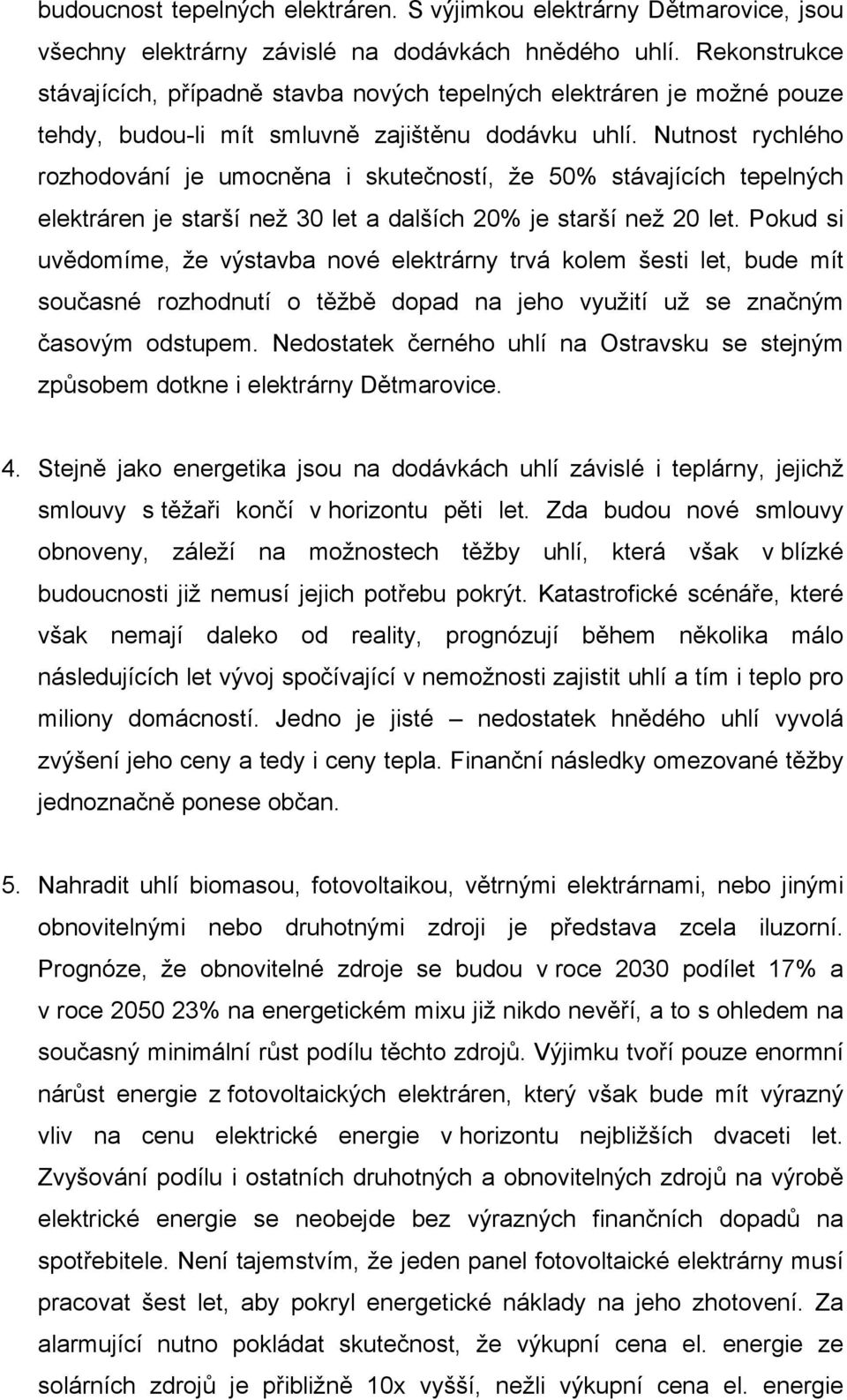 budoucnost tepelných elektráren. S výjimkou elektrárny Dětmarovice, jsou všechny elektrárny závislé na dodávkách hnědého uhlí. Rekonstrukce stávajících, případně stavba nových tepelných elektráren je možné pouze tehdy, budou-li mít smluvně zajištěnu dodávku uhlí. Nutnost rychlého rozhodování je umocněna i skutečností, že 50% stávajících tepelných elektráren je starší než 30 let a dalších 20% je starší než 20 let. Pokud si uvědomíme, že výstavba nové elektrárny trvá kolem šesti let, bude mít současné rozhodnutí o těžbě dopad na jeho využití už se značným časovým odstupem. Nedostatek černého uhlí na Ostravsku se stejným způsobem dotkne i elektrárny Dětmarovice.

4. Stejně jako energetika jsou na dodávkách uhlí závislé i teplárny, jejichž smlouvy s těžaři končí v horizontu pěti let. Zda budou nové smlouvy obnoveny, záleží na možnostech těžby uhlí, která však v blízké budoucnosti již nemusí jejich potřebu pokrýt. Katastrofické scénáře, které však nemají daleko od reality, prognózují během několika málo následujících let vývoj spočívající v nemožnosti zajistit uhlí a tím i teplo pro miliony domácností. Jedno je jisté – nedostatek hnědého uhlí vyvolá zvýšení jeho ceny a tedy i ceny tepla. Finanční následky omezované těžby jednoznačně ponese občan.

5. Nahradit uhlí biomasou, fotovoltaikou, větrnými elektrárnami, nebo jinými obnovitelnými nebo druhotnými zdroji je představa zcela iluzorní. Prognóze, že obnovitelné zdroje se budou v roce 2030 podílet 17% a v roce 2050 23% na energetickém mixu již nikdo nevěří, a to s ohledem na současný minimální růst podílu těchto zdrojů. Výjimku tvoří pouze enormní nárůst energie z fotovoltaických elektráren, který však bude mít výrazný vliv na cenu elektrické energie v horizontu nejbližších dvaceti let. Zvyšování podílu i ostatních druhotných a obnovitelných zdrojů na výrobě elektrické energie se neobejde bez výrazných finančních dopadů na spotřebitele. Není tajemstvím, že jeden panel fotovoltaické elektrárny musí pracovat šest let, aby pokryl energetické náklady na jeho zhotovení. Za alarmující nutno pokládat skutečnost, že výkupní cena el. energie ze solárních zdrojů je přibližně 10x vyšší, nežli výkupní cena el. energie